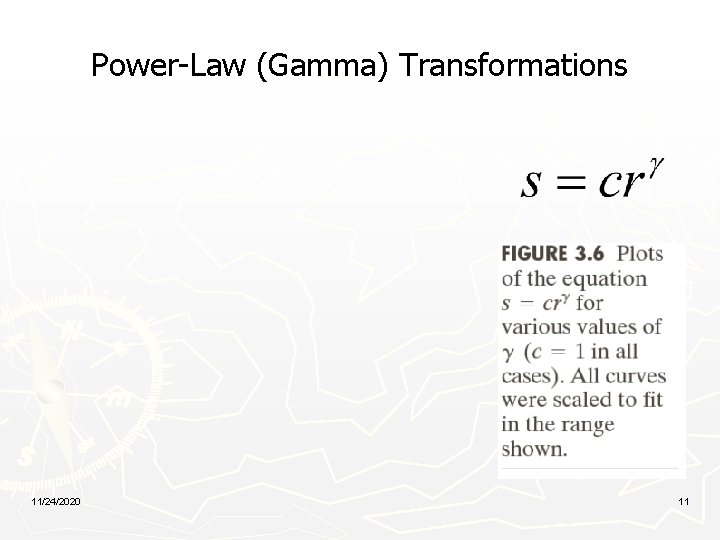 Power-Law (Gamma) Transformations

$s = cr^{\gamma}$

FIGURE 3.6 Plots of the equation $s = cr^{\gamma}$ for various values of $\gamma$ ($c = 1$ in all cases). All curves were scaled to fit in the range shown.

11/24/2020

11